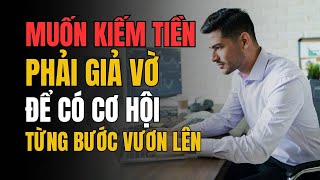 MUỐN KIẾM TIỀN
PHẢI GIẢ VỜ
ĐỂ CÓ CƠ HỘI
TỪNG BƯỚC VƯƠN LÊN